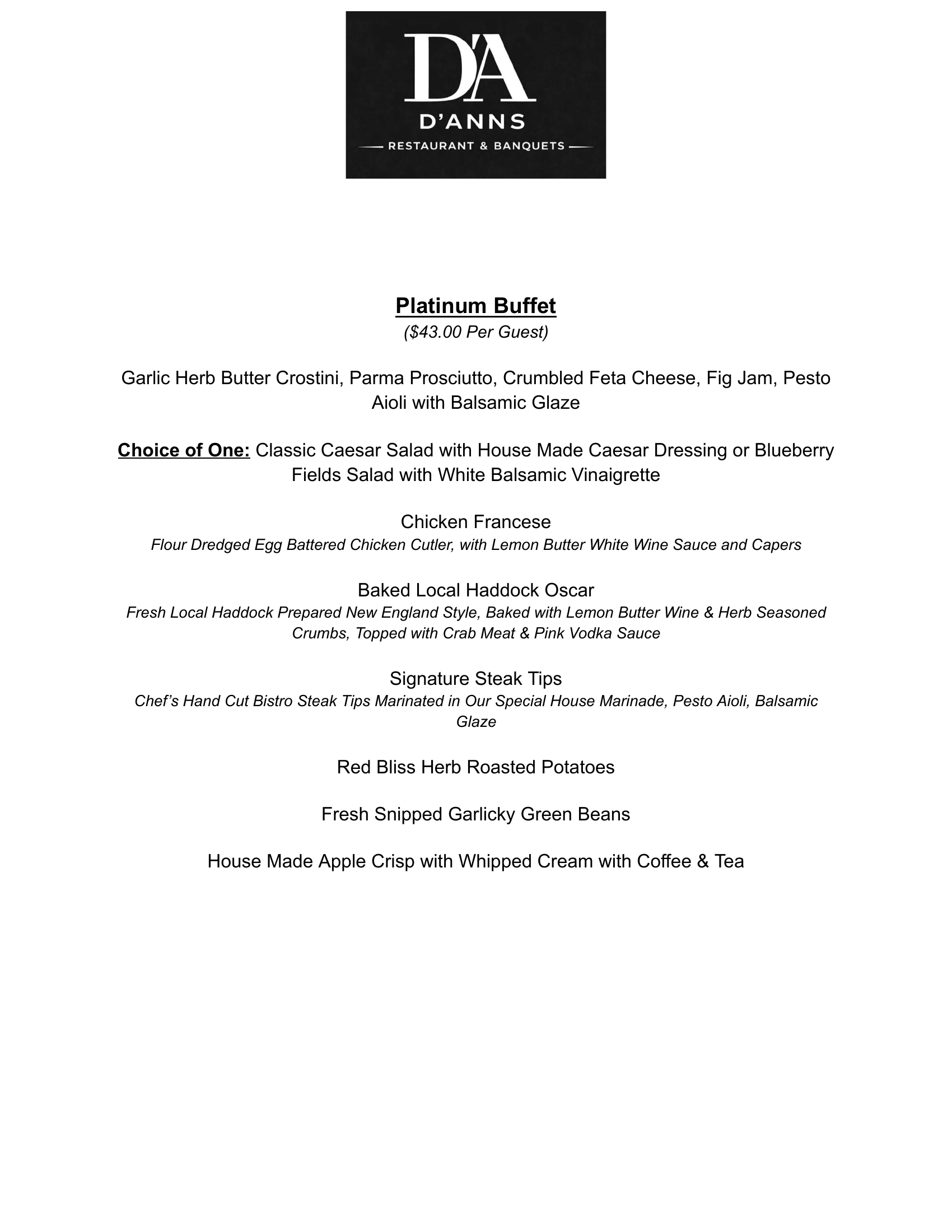 D'A
D'ANNS
RESTAURANT & BANQUETS

Platinum Buffet
($43.00 Per Guest)

Garlic Herb Butter Crostini, Parma Prosciutto, Crumbled Feta Cheese, Fig Jam, Pesto Aioli with Balsamic Glaze

Choice of One: Classic Caesar Salad with House Made Caesar Dressing or Blueberry Fields Salad with White Balsamic Vinaigrette

Chicken Francese
Flour Dredged Egg Battered Chicken Cutler, with Lemon Butter White Wine Sauce and Capers

Baked Local Haddock Oscar
Fresh Local Haddock Prepared New England Style, Baked with Lemon Butter Wine & Herb Seasoned Crumbs, Topped with Crab Meat & Pink Vodka Sauce

Signature Steak Tips
Chef's Hand Cut Bistro Steak Tips Marinated in Our Special House Marinade, Pesto Aioli, Balsamic Glaze

Red Bliss Herb Roasted Potatoes

Fresh Snipped Garlicky Green Beans

House Made Apple Crisp with Whipped Cream with Coffee & Tea